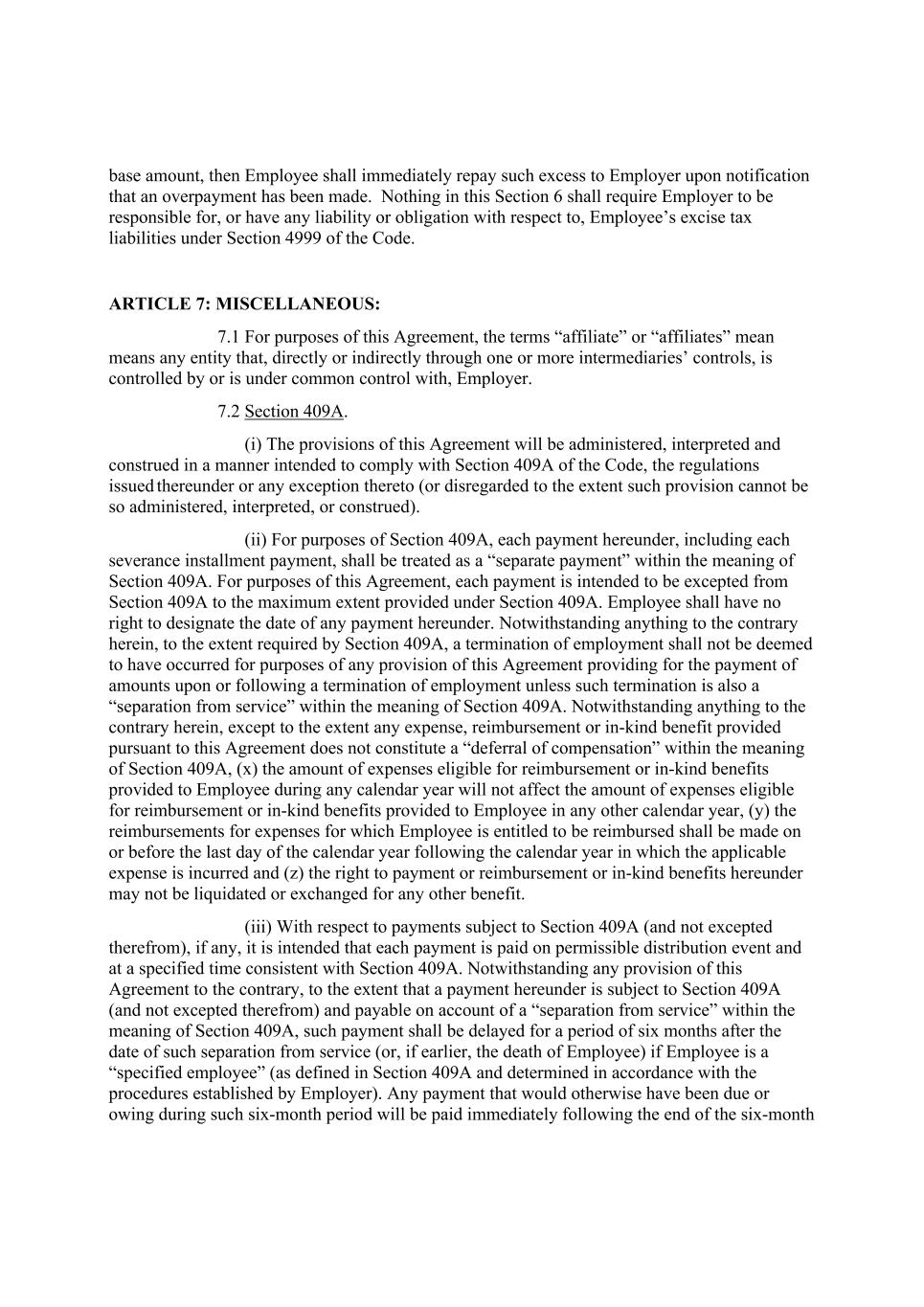 base amount, then Employee shall immediately repay such excess to Employer upon notification that an overpayment has been made. Nothing in this Section 6 shall require Employer to be responsible for, or have any liability or obligation with respect to, Employee’s excise tax liabilities under Section 4999 of the Code.

ARTICLE 7: MISCELLANEOUS:

7.1 For purposes of this Agreement, the terms “affiliate” or “affiliates” mean means any entity that, directly or indirectly through one or more intermediaries’ controls, is controlled by or is under common control with, Employer.

7.2 Section 409A.

(i) The provisions of this Agreement will be administered, interpreted and construed in a manner intended to comply with Section 409A of the Code, the regulations issued thereunder or any exception thereto (or disregarded to the extent such provision cannot be so administered, interpreted, or construed).

(ii) For purposes of Section 409A, each payment hereunder, including each severance installment payment, shall be treated as a “separate payment” within the meaning of Section 409A. For purposes of this Agreement, each payment is intended to be excepted from Section 409A to the maximum extent provided under Section 409A. Employee shall have no right to designate the date of any payment hereunder. Notwithstanding anything to the contrary herein, to the extent required by Section 409A, a termination of employment shall not be deemed to have occurred for purposes of any provision of this Agreement providing for the payment of amounts upon or following a termination of employment unless such termination is also a “separation from service” within the meaning of Section 409A. Notwithstanding anything to the contrary herein, except to the extent any expense, reimbursement or in-kind benefit provided pursuant to this Agreement does not constitute a “deferral of compensation” within the meaning of Section 409A, (x) the amount of expenses eligible for reimbursement or in-kind benefits provided to Employee during any calendar year will not affect the amount of expenses eligible for reimbursement or in-kind benefits provided to Employee in any other calendar year, (y) the reimbursements for expenses for which Employee is entitled to be reimbursed shall be made on or before the last day of the calendar year following the calendar year in which the applicable expense is incurred and (z) the right to payment or reimbursement or in-kind benefits hereunder may not be liquidated or exchanged for any other benefit.

(iii) With respect to payments subject to Section 409A (and not excepted therefrom), if any, it is intended that each payment is paid on permissible distribution event and at a specified time consistent with Section 409A. Notwithstanding any provision of this Agreement to the contrary, to the extent that a payment hereunder is subject to Section 409A (and not excepted therefrom) and payable on account of a “separation from service” within the meaning of Section 409A, such payment shall be delayed for a period of six months after the date of such separation from service (or, if earlier, the death of Employee) if Employee is a “specified employee” (as defined in Section 409A and determined in accordance with the procedures established by Employer). Any payment that would otherwise have been due or owing during such six-month period will be paid immediately following the end of the six-month